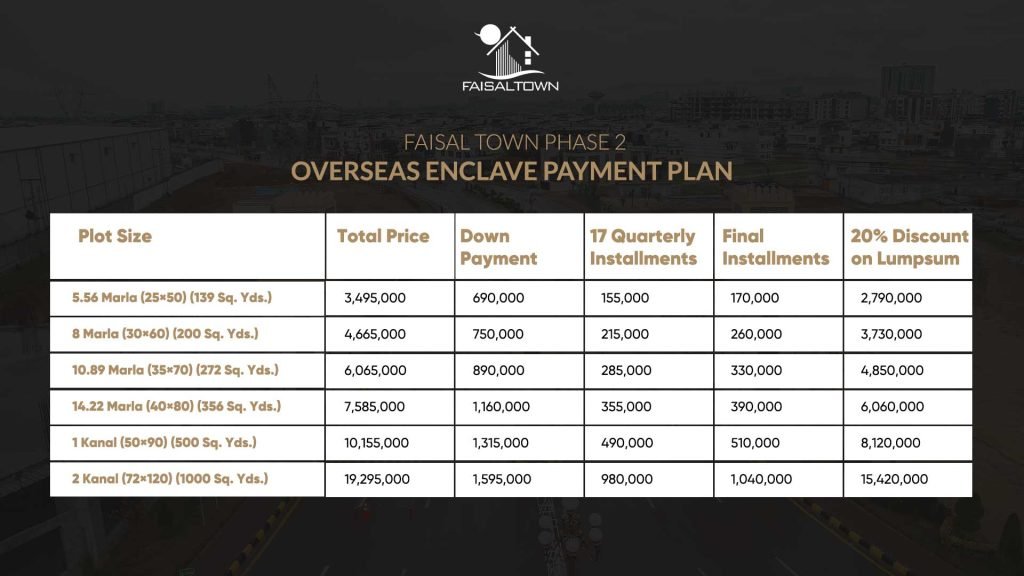 FAISALTOWN

FAISAL TOWN PHASE 2
OVERSEAS ENCLAVE PAYMENT PLAN

| Plot Size | Total Price | Down Payment | 17 Quarterly Installments | Final Installments | 20% Discount on Lumpsum |
|---|---|---|---|---|---|
| 5.56 Marla (25×50) (139 Sq. Yds.) | 3,495,000 | 690,000 | 155,000 | 170,000 | 2,790,000 |
| 8 Marla (30×60) (200 Sq. Yds.) | 4,665,000 | 750,000 | 215,000 | 260,000 | 3,730,000 |
| 10.89 Marla (35×70) (272 Sq. Yds.) | 6,065,000 | 890,000 | 285,000 | 330,000 | 4,850,000 |
| 14.22 Marla (40×80) (356 Sq. Yds.) | 7,585,000 | 1,160,000 | 355,000 | 390,000 | 6,060,000 |
| 1 Kanal (50×90) (500 Sq. Yds.) | 10,155,000 | 1,315,000 | 490,000 | 510,000 | 8,120,000 |
| 2 Kanal (72×120) (1000 Sq. Yds.) | 19,295,000 | 1,595,000 | 980,000 | 1,040,000 | 15,420,000 |